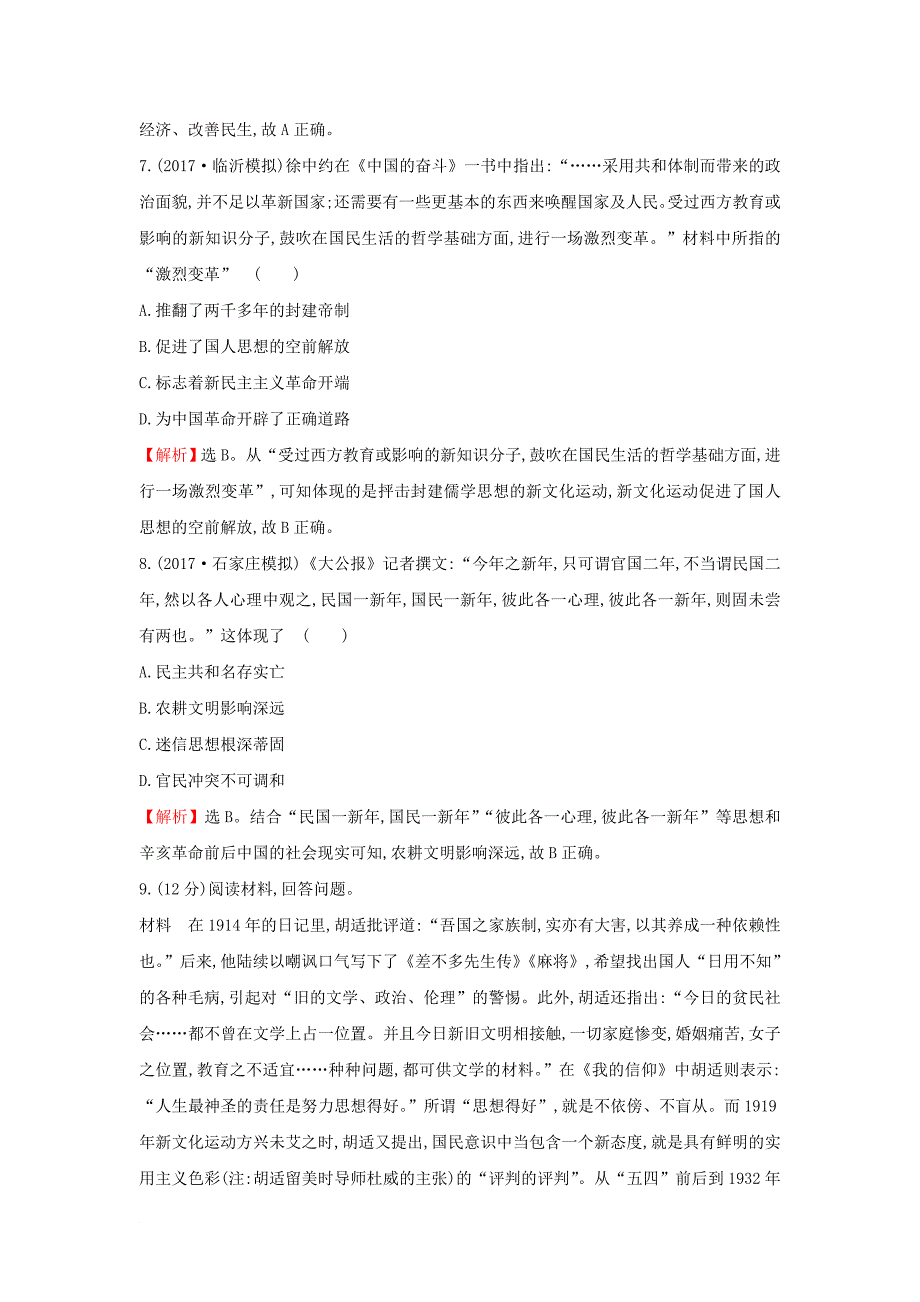 经济、改善民生,故A正确。

7.(2017·临沂模拟)徐中约在《中国的奋斗》一书中指出:“……采用共和体制而带来的政治面貌,并不足以革新国家;还需要有一些更基本的东西来唤醒国家及人民。受过西方教育或影响的新知识分子,鼓吹在国民生活的哲学基础方面,进行一场激烈变革。”材料中所指的“激烈变革”　(　　)

A.推翻了两千多年的封建帝制

B.促进了国人思想的空前解放

C.标志着新民主主义革命开端

D.为中国革命开辟了正确道路

【解析】选B。从“受过西方教育或影响的新知识分子,鼓吹在国民生活的哲学基础方面,进行一场激烈变革”,可知体现的是抨击封建儒学思想的新文化运动,新文化运动促进了国人思想的空前解放,故B正确。

8.(2017·石家庄模拟)《大公报》记者撰文:“今年之新年,只可谓官国二年,不当谓民国二年,然以各人心理中观之,民国一新年,国民一新年,彼此各一心理,彼此各一新年,则固未尝有两也。”这体现了　(　　)

A.民主共和名存实亡

B.农耕文明影响深远

C.迷信思想根深蒂固

D.官民冲突不可调和

【解析】选B。结合“民国一新年,国民一新年”“彼此各一心理,彼此各一新年”等思想和辛亥革命前后中国的社会现实可知,农耕文明影响深远,故B正确。

9.(12分)阅读材料,回答问题。

材料　在1914年的日记里,胡适批评道:“吾国之家族制,实亦有大害,以其养成一种依赖性也。”后来,他陆续以嘲讽口气写下了《差不多先生传》《麻将》,希望找出国人“日用不知”的各种毛病,引起对“旧的文学、政治、伦理”的警惕。此外,胡适还指出:“今日的贫民社会……都不曾在文学上占一位置。并且今日新旧文明相接触,一切家庭惨变,婚姻痛苦,女子之位置,教育之不适宜……种种问题,都可供文学的材料。”在《我的信仰》中胡适则表示:“人生最神圣的责任是努力思想得好。”所谓“思想得好”,就是不依傍、不盲从。而1919年新文化运动方兴未艾之时,胡适又提出,国民意识中当包含一个新态度,就是具有鲜明的实用主义色彩(注:胡适留美时导师杜威的主张)的“评判的评判”。从“五四”前后到1932年